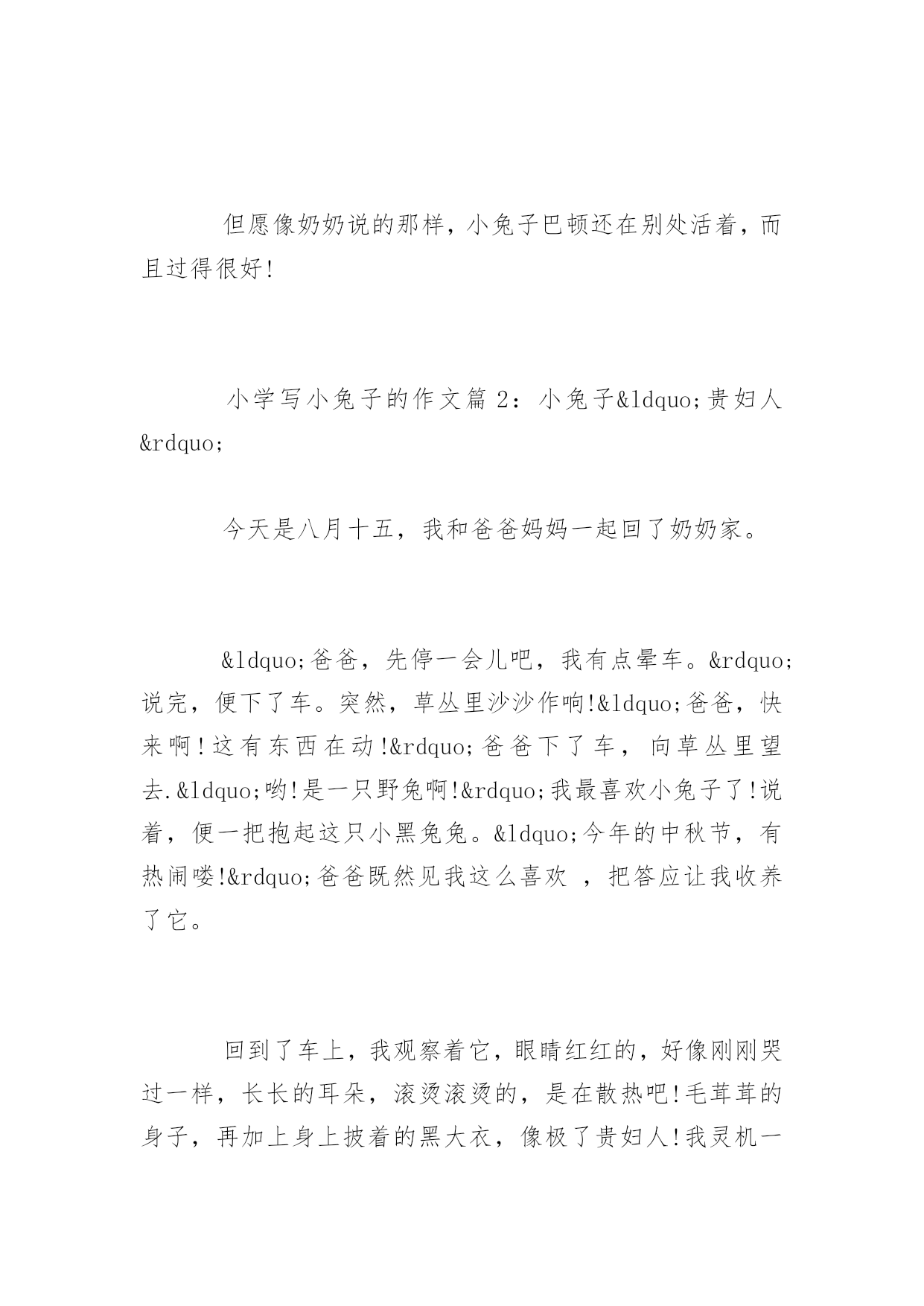 但愿像奶奶说的那样，小兔子巴顿还在别处活着，而且过得很好!

小学写小兔子的作文篇 2：小兔子&ldquo;贵妇人&rdquo;

今天是八月十五，我和爸爸妈妈一起回了奶奶家。

&ldquo;爸爸，先停一会儿吧，我有点晕车。&rdquo;说完，便下了车。突然，草丛里沙沙作响!&ldquo;爸爸，快来啊!这有东西在动!&rdquo;爸爸下了车，向草丛里望去.&ldquo;哟!是一只野兔啊!&rdquo;我最喜欢小兔子了!说着，便一把抱起这只小黑兔兔。&ldquo;今年的中秋节，有热闹喽!&rdquo;爸爸既然见我这么喜欢 ，把答应让我收养了它。

回到了车上，我观察着它，眼睛红红的，好像刚刚哭过一样，长长的耳朵，滚烫滚烫的，是在散热吧!毛茸茸的身子，再加上身上披着的黑大衣，像极了贵妇人!我灵机一